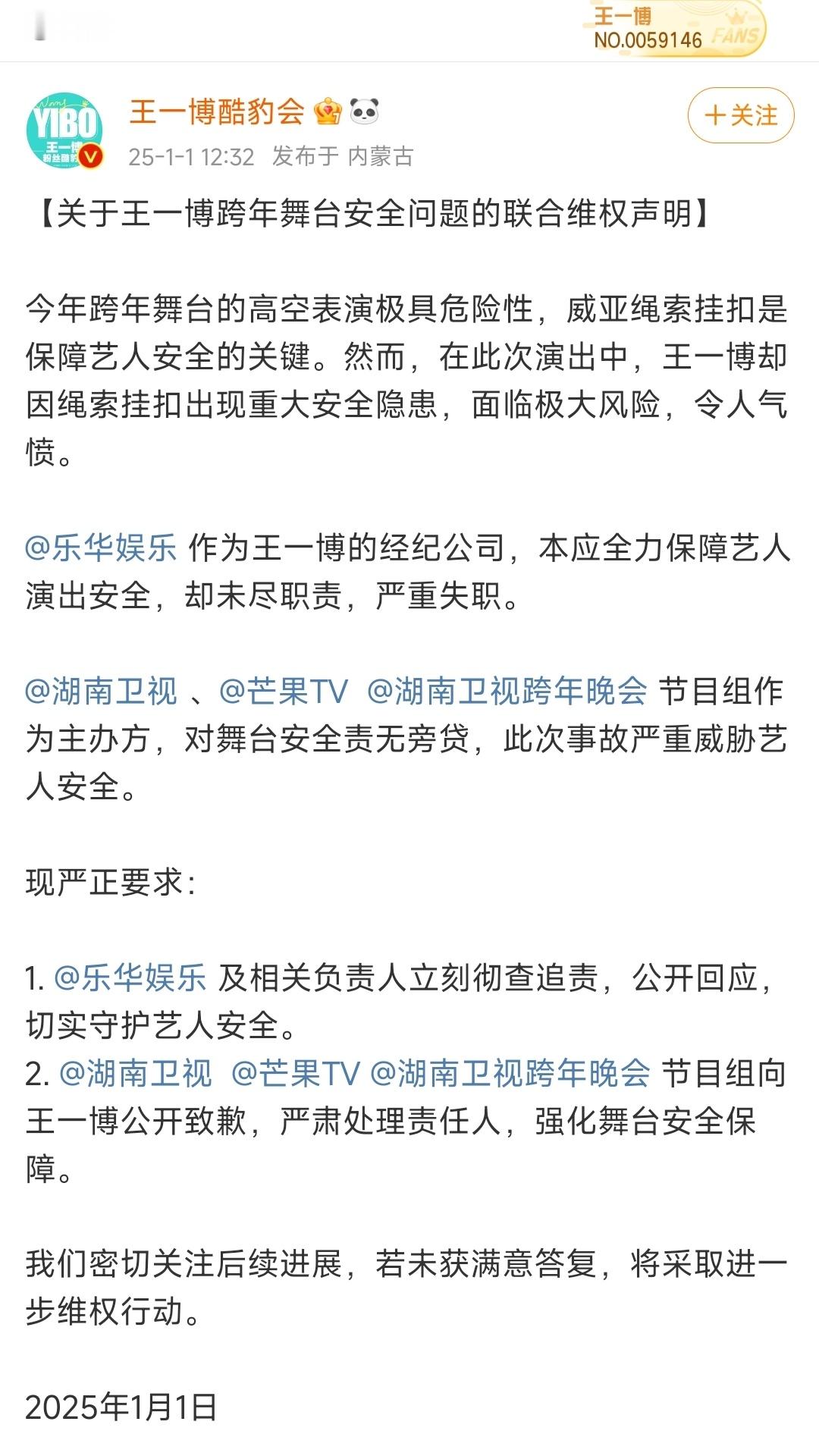 王一博
NO.0059146 FANS

YIBO
王一博
粉丝团

王一博酷豹会

25-1-1 12:32 发布于 内蒙古

+关注

【关于王一博跨年舞台安全问题的联合维权声明】

今年跨年舞台的高空表演极具危险性，威亚绳索挂扣是保障艺人安全的关键。然而，在此次演出中，王一博却因绳索挂扣出现重大安全隐患，面临极大风险，令人气愤。

@乐华娱乐 作为王一博的经纪公司，本应全力保障艺人演出安全，却未尽职责，严重失职。

@湖南卫视 、@芒果TV @湖南卫视跨年晚会 节目组作为主办方，对舞台安全责无旁贷，此次事故严重威胁艺人安全。

现严正要求：

1. @乐华娱乐 及相关负责人立刻彻查追责，公开回应，切实守护艺人安全。
2. @湖南卫视 @芒果TV @湖南卫视跨年晚会 节目组向王一博公开致歉，严肃处理责任人，强化舞台安全保障。

我们密切关注后续进展，若未获满意答复，将采取进一步维权行动。

2025年1月1日